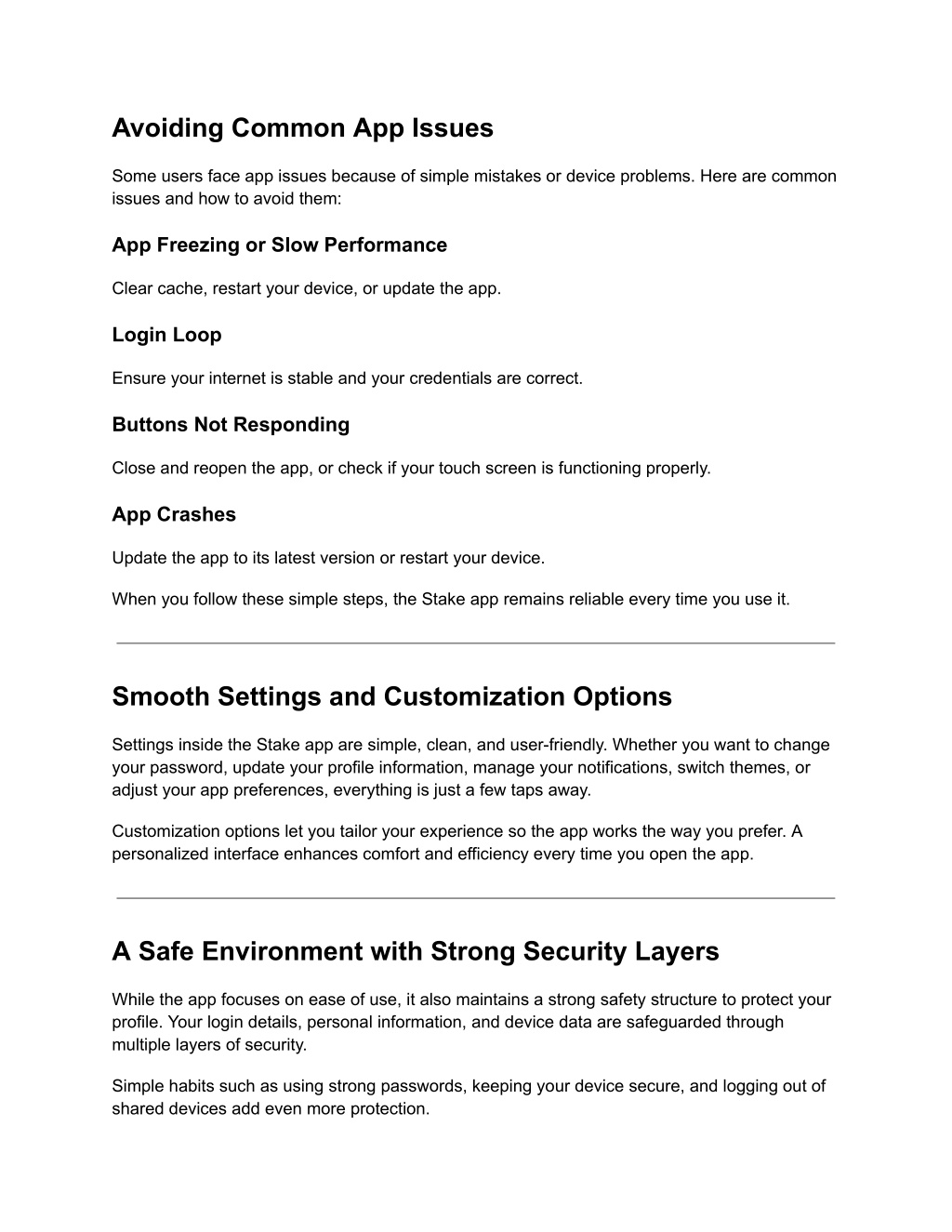 Avoiding Common App Issues

Some users face app issues because of simple mistakes or device problems. Here are common issues and how to avoid them:

App Freezing or Slow Performance

Clear cache, restart your device, or update the app.

Login Loop

Ensure your internet is stable and your credentials are correct.

Buttons Not Responding

Close and reopen the app, or check if your touch screen is functioning properly.

App Crashes

Update the app to its latest version or restart your device.

When you follow these simple steps, the Stake app remains reliable every time you use it.

Smooth Settings and Customization Options

Settings inside the Stake app are simple, clean, and user-friendly. Whether you want to change your password, update your profile information, manage your notifications, switch themes, or adjust your app preferences, everything is just a few taps away.

Customization options let you tailor your experience so the app works the way you prefer. A personalized interface enhances comfort and efficiency every time you open the app.

A Safe Environment with Strong Security Layers

While the app focuses on ease of use, it also maintains a strong safety structure to protect your profile. Your login details, personal information, and device data are safeguarded through multiple layers of security.

Simple habits such as using strong passwords, keeping your device secure, and logging out of shared devices add even more protection.